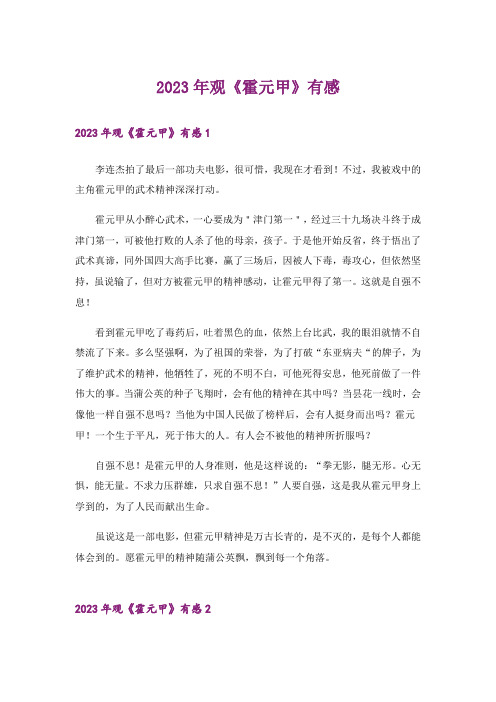 2023年观《霍元甲》有感

2023年观《霍元甲》有感1

李连杰拍了最后一部功夫电影，很可惜，我现在才看到！不过，我被戏中的主角霍元甲的武术精神深深打动。

霍元甲从小醉心武术，一心要成为＂津门第一＂，经过三十九场决斗终于成津门第一，可被他打败的人杀了他的母亲，孩子。于是他开始反省，终于悟出了武术真谛，同外国四大高手比赛，赢了三场后，因被人下毒，毒攻心，但依然坚持，虽说输了，但对方被霍元甲的精神感动，让霍元甲得了第一。这就是自强不息！

看到霍元甲吃了毒药后，吐着黑色的血，依然上台比武，我的眼泪就情不自禁流了下来。多么坚强啊，为了祖国的荣誉，为了打破“东亚病夫“的牌子，为了维护武术的精神，他牺牲了，死的不明不白，可他死得安息，他死前做了一件伟大的事。当蒲公英的种子飞翔时，会有他的精神在其中吗？当昙花一线时，会像他一样自强不息吗？当他为中国人民做了榜样后，会有人挺身而出吗？霍元甲！一个生于平凡，死于伟大的人。有人会不被他的精神所折服吗？

自强不息！是霍元甲的人身准则，他是这样说的：“拳无影，腿无形。心无惧，能无量。不求力压群雄，只求自强不息！”人要自强，这是我从霍元甲身上学到的，为了人民而献出生命。

虽说这是一部电影，但霍元甲精神是万古长青的，是不灭的，是每个人都能体会到的。愿霍元甲的精神随蒲公英飘，飘到每一个角落。

2023年观《霍元甲》有感2